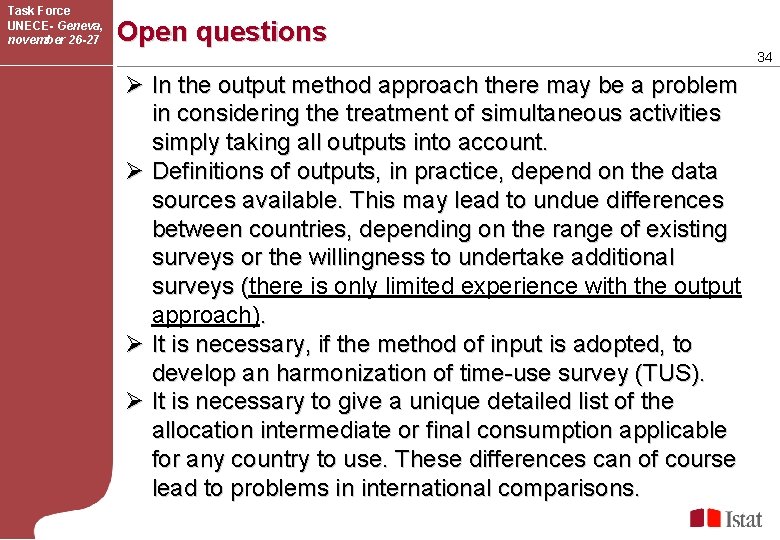 Task Force
UNECE- Geneva, november 26-27

Open questions

34

➢ In the output method approach there may be a problem in considering the treatment of simultaneous activities simply taking all outputs into account.
➢ Definitions of outputs, in practice, depend on the data sources available. This may lead to undue differences between countries, depending on the range of existing surveys or the willingness to undertake additional surveys (there is only limited experience with the output approach).
➢ It is necessary, if the method of input is adopted, to develop an harmonization of time-use survey (TUS).
➢ It is necessary to give a unique detailed list of the allocation intermediate or final consumption applicable for any country to use. These differences can of course lead to problems in international comparisons.

Istat